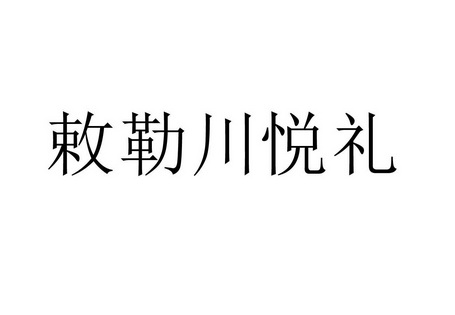 敕勒川悦礼